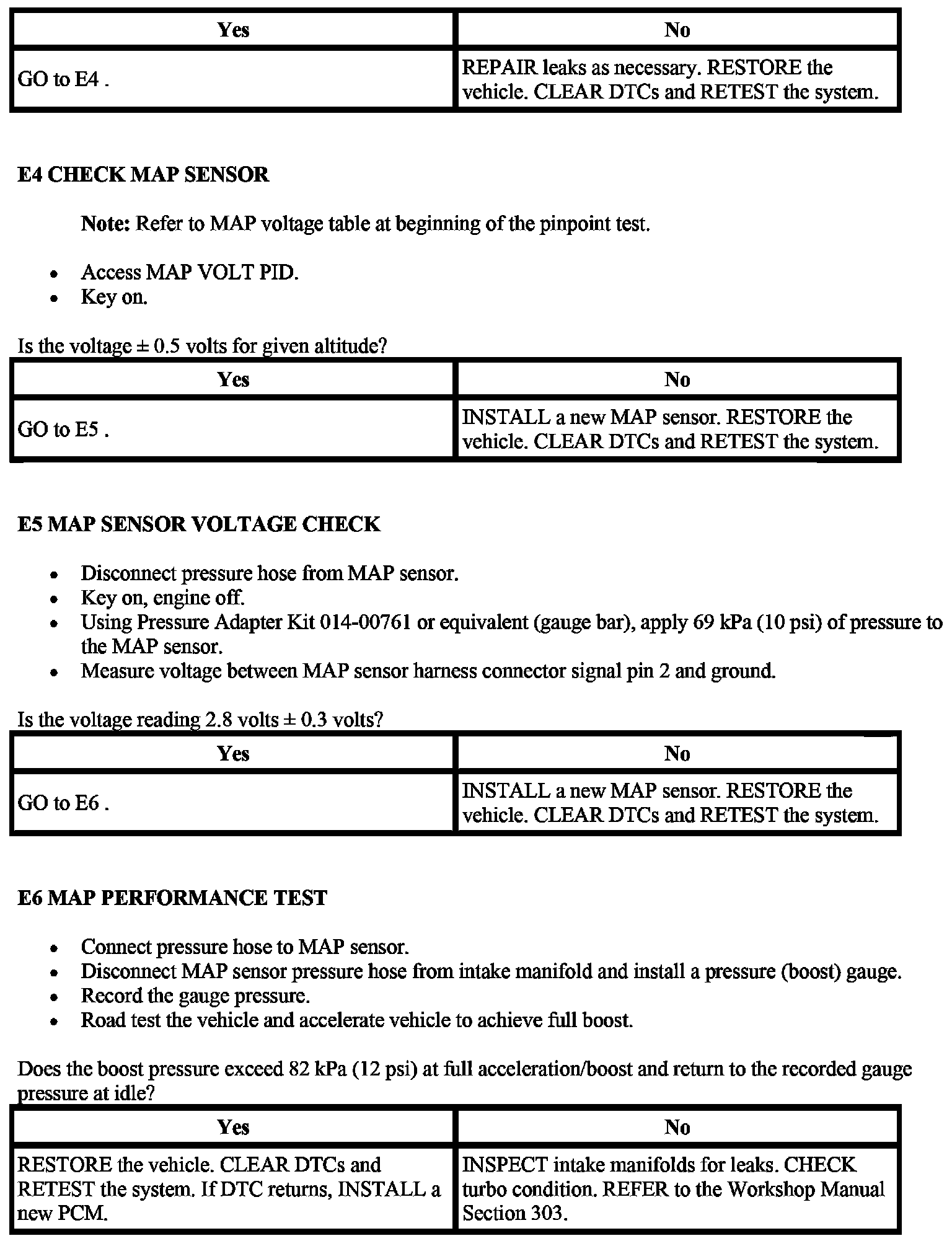 | Yes | No |
|---|---|
| GO to E4 . | REPAIR leaks as necessary. RESTORE the vehicle. CLEAR DTCs and RETEST the system. |

**E4 CHECK MAP SENSOR**

**Note:** Refer to MAP voltage table at beginning of the pinpoint test.

- Access MAP VOLT PID.
- Key on.

Is the voltage ± 0.5 volts for given altitude?

| Yes | No |
|---|---|
| GO to E5 . | INSTALL a new MAP sensor. RESTORE the vehicle. CLEAR DTCs and RETEST the system. |

**E5 MAP SENSOR VOLTAGE CHECK**

- Disconnect pressure hose from MAP sensor.
- Key on, engine off.
- Using Pressure Adapter Kit 014-00761 or equivalent (gauge bar), apply 69 kPa (10 psi) of pressure to the MAP sensor.
- Measure voltage between MAP sensor harness connector signal pin 2 and ground.

Is the voltage reading 2.8 volts ± 0.3 volts?

| Yes | No |
|---|---|
| GO to E6 . | INSTALL a new MAP sensor. RESTORE the vehicle. CLEAR DTCs and RETEST the system. |

**E6 MAP PERFORMANCE TEST**

- Connect pressure hose to MAP sensor.
- Disconnect MAP sensor pressure hose from intake manifold and install a pressure (boost) gauge.
- Record the gauge pressure.
- Road test the vehicle and accelerate vehicle to achieve full boost.

Does the boost pressure exceed 82 kPa (12 psi) at full acceleration/boost and return to the recorded gauge pressure at idle?

| Yes | No |
|---|---|
| RESTORE the vehicle. CLEAR DTCs and RETEST the system. If DTC returns, INSTALL a new PCM. | INSPECT intake manifolds for leaks. CHECK turbo condition. REFER to the Workshop Manual Section 303. |